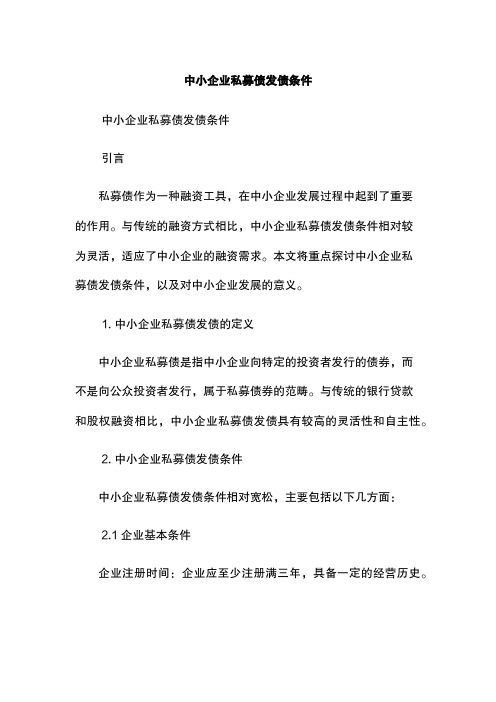 中小企业私募债发债条件

中小企业私募债发债条件

引言

私募债作为一种融资工具，在中小企业发展过程中起到了重要的作用。与传统的融资方式相比，中小企业私募债发债条件相对较为灵活，适应了中小企业的融资需求。本文将重点探讨中小企业私募债发债条件，以及对中小企业发展的意义。

1. 中小企业私募债发债的定义

中小企业私募债是指中小企业向特定的投资者发行的债券，而不是向公众投资者发行，属于私募债券的范畴。与传统的银行贷款和股权融资相比，中小企业私募债发债具有较高的灵活性和自主性。

2. 中小企业私募债发债条件

中小企业私募债发债条件相对宽松，主要包括以下几方面：

2.1 企业基本条件

企业注册时间：企业应至少注册满三年，具备一定的经营历史。